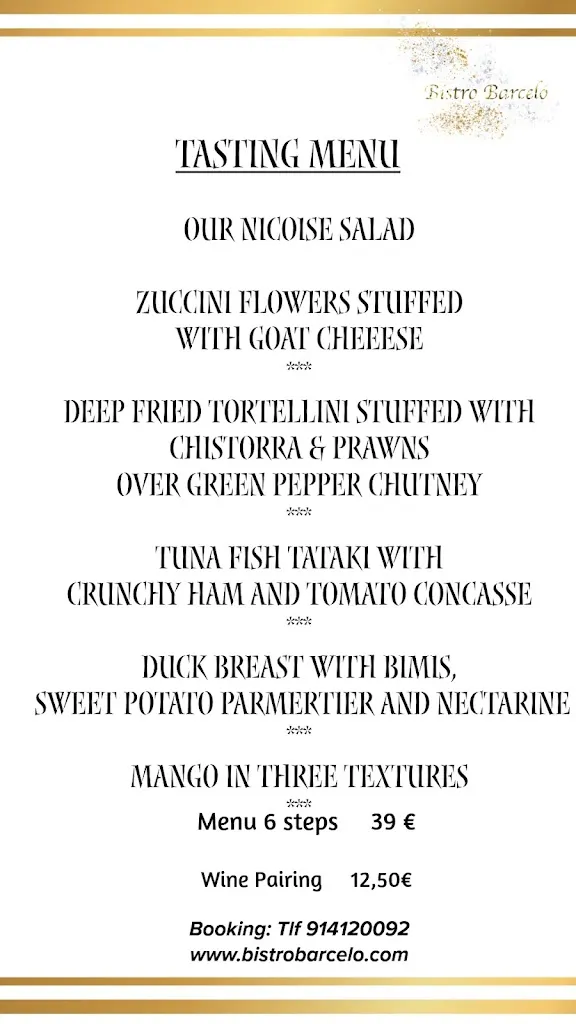 Bistro Barcelo

TASTING MENU

OUR NICOISE SALAD

ZUCCINI FLOWERS STUFFED WITH GOAT CHEEESE
***
DEEP FRIED TORTELLINI STUFFED WITH CHISTORRA & PRAWNS OVER GREEN PEPPER CHUTNEY
***
TUNA FISH TATAKI WITH CRUNCHY HAM AND TOMATO CONCASSE
***
DUCK BREAST WITH BIMIS, SWEET POTATO PARMERTIER AND NECTARINE
***
MANGO IN THREE TEXTURES
***
Menu 6 steps 39 €

Wine Pairing 12,50€

Booking: Tlf 914120092
www.bistrobarcelo.com